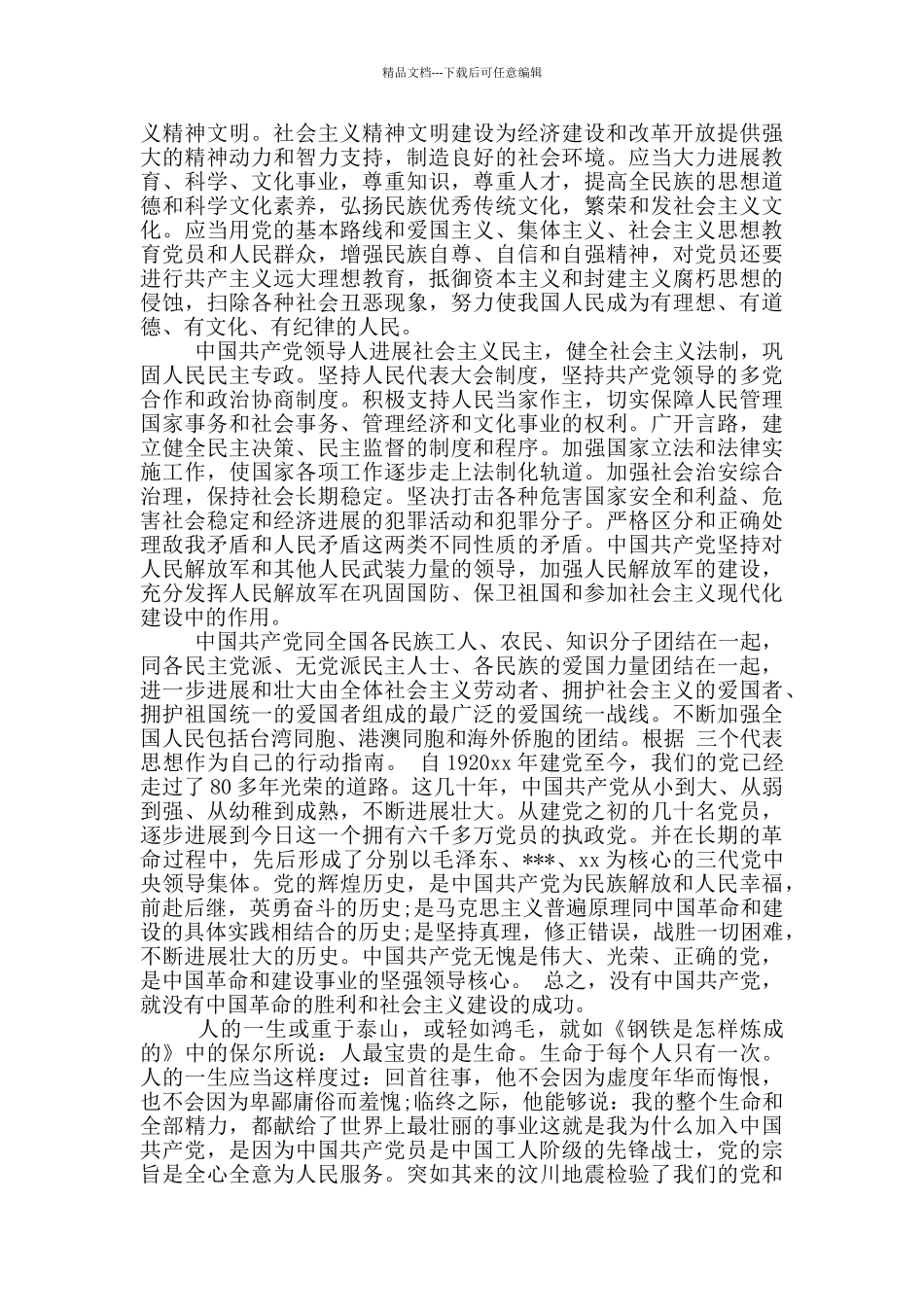 精品文档---下载后可任意编辑

义精神文明。社会主义精神文明建设为经济建设和改革开放提供强大的精神动力和智力支持，制造良好的社会环境。应当大力进展教育、科学、文化事业，尊重知识，尊重人才，提高全民族的思想道德和科学文化素养，弘扬民族优秀传统文化，繁荣和发社会主义文化。应当用党的基本路线和爱国主义、集体主义、社会主义思想教育党员和人民群众，增强民族自尊、自信和自强精神，对党员还要进行共产主义远大理想教育，抵御资本主义和封建主义腐朽思想的侵蚀，扫除各种社会丑恶现象，努力使我国人民成为有理想、有道德、有文化、有纪律的人民。

中国共产党领导人进展社会主义民主，健全社会主义法制，巩固人民民主专政。坚持人民代表大会制度，坚持共产党领导的多党合作和政治协商制度。积极支持人民当家作主，切实保障人民管理国家事务和社会事务、管理经济和文化事业的权利。广开言路，建立健全民主决策、民主监督的制度和程序。加强国家立法和法律实施工作，使国家各项工作逐步走上法制化轨道。加强社会治安综合治理，保持社会长期稳定。坚决打击各种危害国家安全和利益、危害社会稳定和经济进展的犯罪活动和犯罪分子。严格区分和正确处理敌我矛盾和人民矛盾这两类不同性质的矛盾。中国共产党坚持对人民解放军和其他人民武装力量的领导，加强人民解放军的建设，充分发挥人民解放军在巩固国防、保卫祖国和参加社会主义现代化建设中的作用。

中国共产党同全国各民族工人、农民、知识分子团结在一起，同各民主党派、无党派民主人士、各民族的爱国力量团结在一起，进一步进展和壮大由全体社会主义劳动者、拥护社会主义的爱国者、拥护祖国统一的爱国者组成的最广泛的爱国统一战线。不断加强全国人民包括台湾同胞、港澳同胞和海外侨胞的团结。根据 三个代表思想作为自己的行动指南。 自 1920xx 年建党至今，我们的党已经走过了 80 多年光荣的道路。这几十年，中国共产党从小到大、从弱到强、从幼稚到成熟，不断进展壮大。从建党之初的几十名党员，逐步进展到今日这一个拥有六千多万党员的执政党。并在长期的革命过程中，先后形成了分别以毛泽东、***、xx 为核心的三代党中央领导集体。党的辉煌历史，是中国共产党为民族解放和人民幸福，前赴后继，英勇奋斗的历史;是马克思主义普遍原理同中国革命和建设的具体实践相结合的历史;是坚持真理，修正错误，战胜一切困难，不断进展壮大的历史。中国共产党无愧是伟大、光荣、正确的党，是中国革命和建设事业的坚强领导核心。 总之，没有中国共产党，就没有中国革命的胜利和社会主义建设的成功。

人的一生或重于泰山，或轻如鸿毛，就如《钢铁是怎样炼成的》中的保尔所说：人最宝贵的是生命。生命于每个人只有一次。人的一生应当这样度过：回首往事，他不会因为虚度年华而悔恨，也不会因为卑鄙庸俗而羞愧;临终之际，他能够说：我的整个生命和全部精力，都献给了世界上最壮丽的事业这就是我为什么加入中国共产党，是因为中国共产党员是中国工人阶级的先锋战士，党的宗旨是全心全意为人民服务。突如其来的汶川地震检验了我们的党和